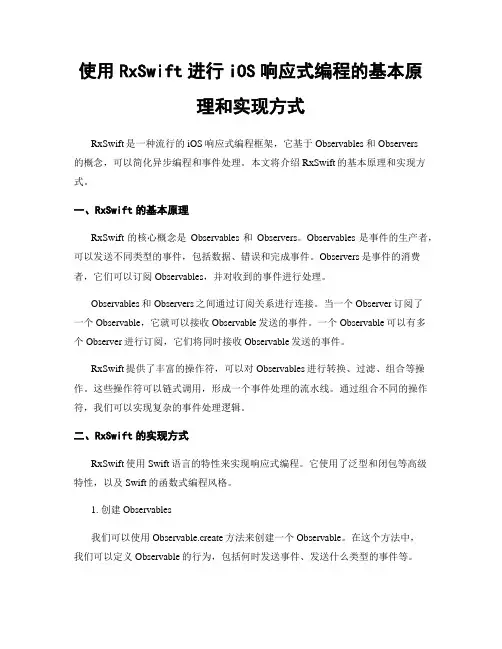 使用 RxSwift 进行 iOS 响应式编程的基本原理和实现方式

RxSwift 是一种流行的 iOS 响应式编程框架，它基于 Observables 和 Observers 的概念，可以简化异步编程和事件处理。本文将介绍 RxSwift 的基本原理和实现方式。

一、RxSwift 的基本原理

RxSwift 的核心概念是 Observables 和 Observers。Observables 是事件的生产者，可以发送不同类型的事件，包括数据、错误和完成事件。Observers 是事件的消费者，它们可以订阅 Observables，并对收到的事件进行处理。

Observables 和 Observers 之间通过订阅关系进行连接。当一个 Observer 订阅了一个 Observable，它就可以接收 Observable 发送的事件。一个 Observable 可以有多个 Observer 进行订阅，它们将同时接收 Observable 发送的事件。

RxSwift 提供了丰富的操作符，可以对 Observables 进行转换、过滤、组合等操作。这些操作符可以链式调用，形成一个事件处理的流水线。通过组合不同的操作符，我们可以实现复杂的事件处理逻辑。

二、RxSwift 的实现方式

RxSwift 使用 Swift 语言的特性来实现响应式编程。它使用了泛型和闭包等高级特性，以及 Swift 的函数式编程风格。

1. 创建 Observables

我们可以使用 Observable.create 方法来创建一个 Observable。在这个方法中，我们可以定义 Observable 的行为，包括何时发送事件、发送什么类型的事件等。